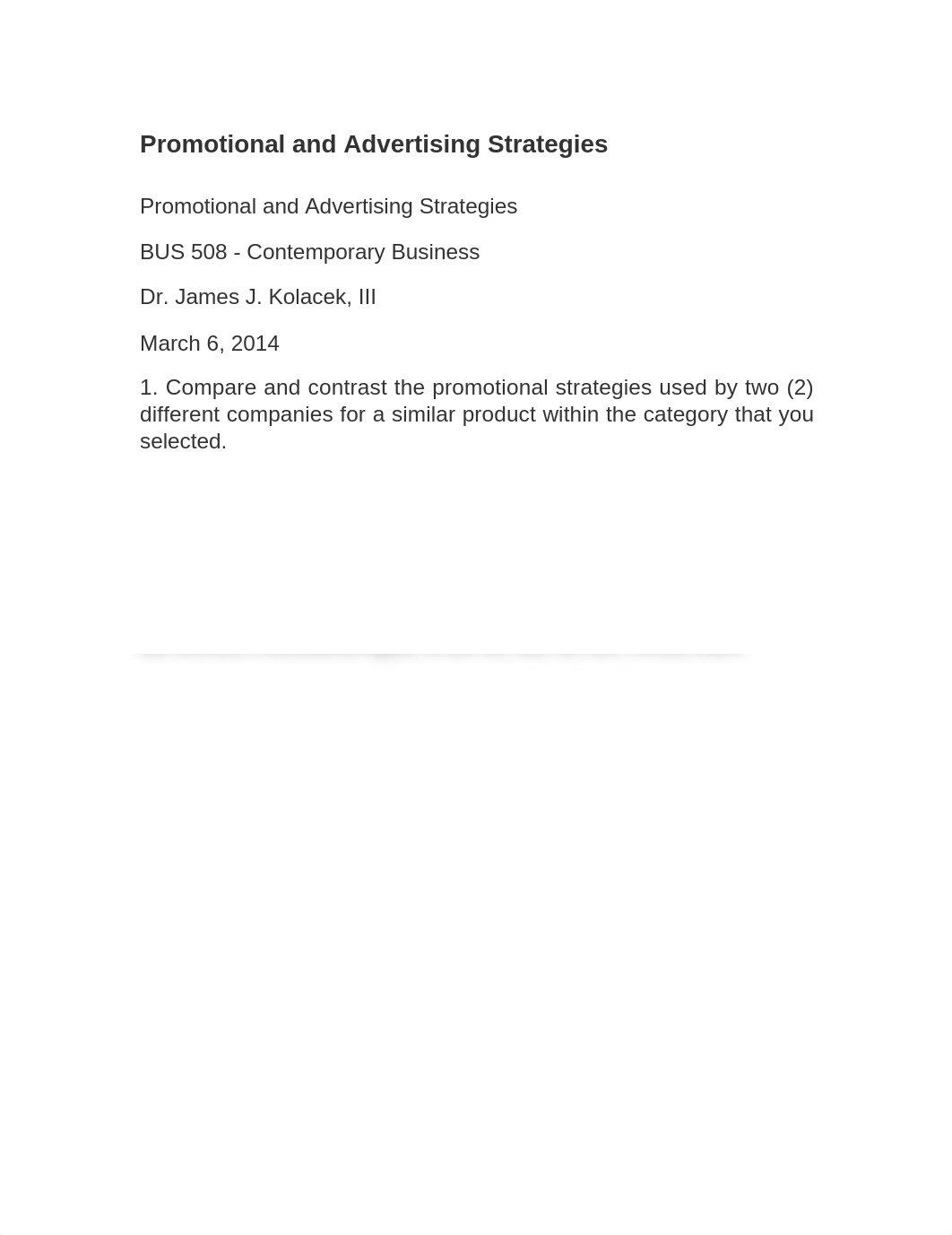 Promotional and Advertising Strategies

Promotional and Advertising Strategies

BUS 508 - Contemporary Business

Dr. James J. Kolacek, III

March 6, 2014

1. Compare and contrast the promotional strategies used by two (2) different companies for a similar product within the category that you selected.